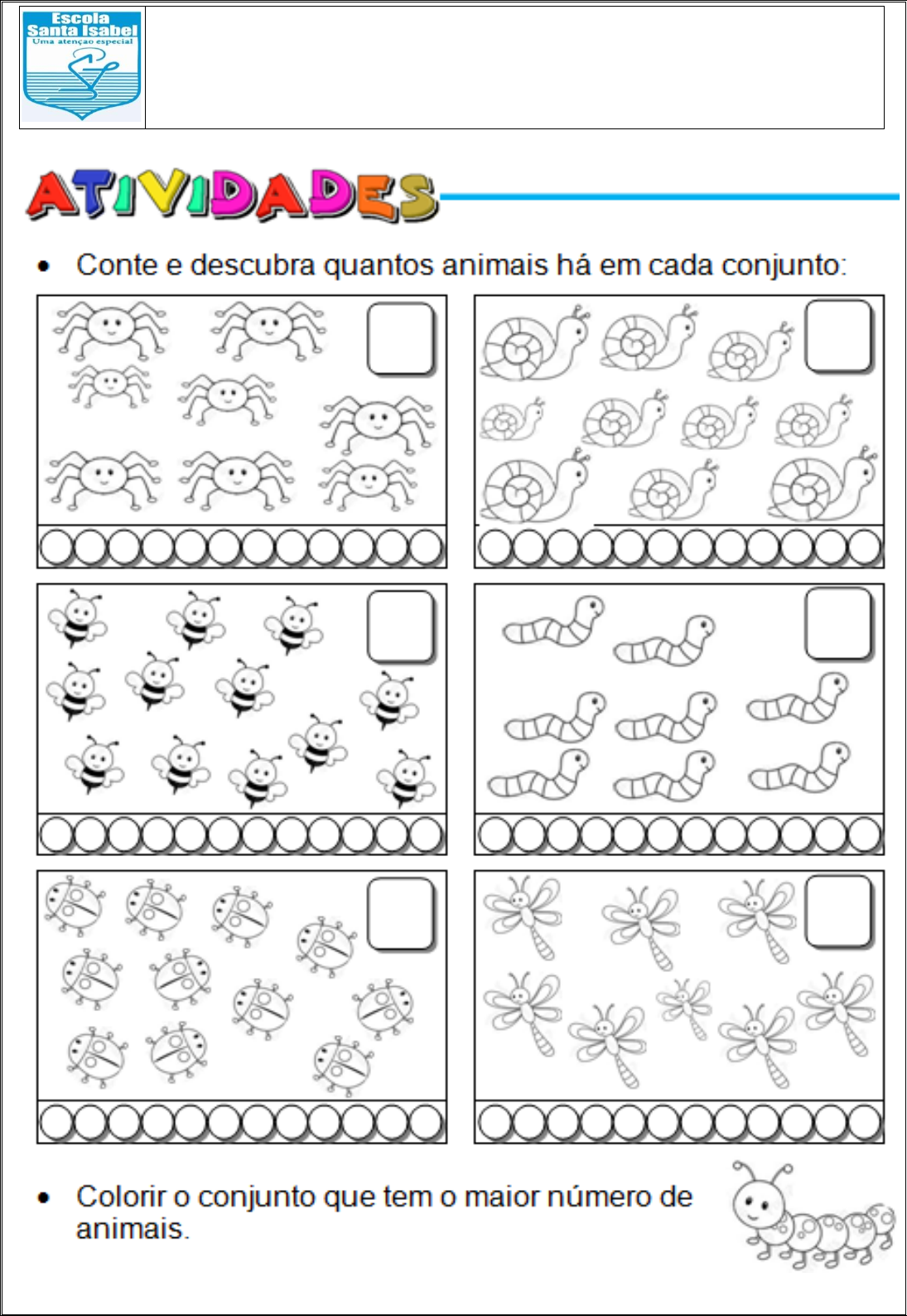 Escola Santa Isabel
Uma atenção especial

ATIVIDADES

• Conte e descubra quantos animais há em cada conjunto:

• Colorir o conjunto que tem o maior número de animais.